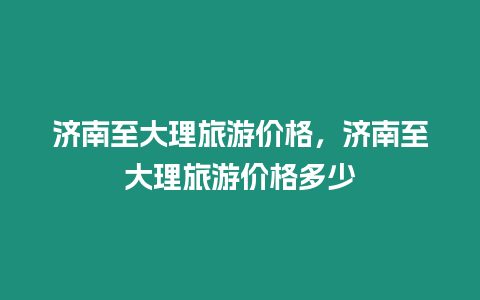 济南至大理旅游价格，济南至大理旅游价格多少